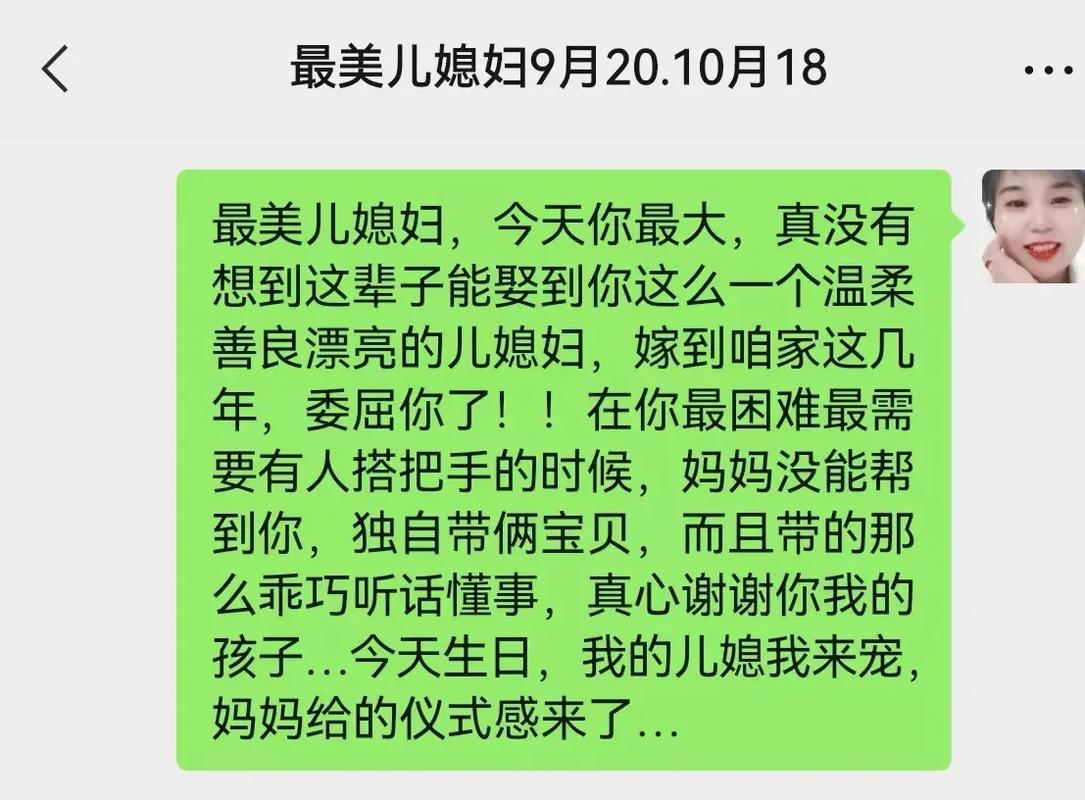 最美儿媳妇9月20.10月18

最美儿媳妇，今天你最大，真没有想到这辈子能娶到你这么一个温柔善良漂亮的儿媳妇，嫁到咱家这几年，委屈你了！！在你最困难最需要有人搭把手的时候，妈妈没能帮到你，独自带俩宝贝，而且带的那么乖巧听话懂事，真心谢谢你我的孩子...今天生日，我的儿媳我来宠，妈妈给的仪式感来了...